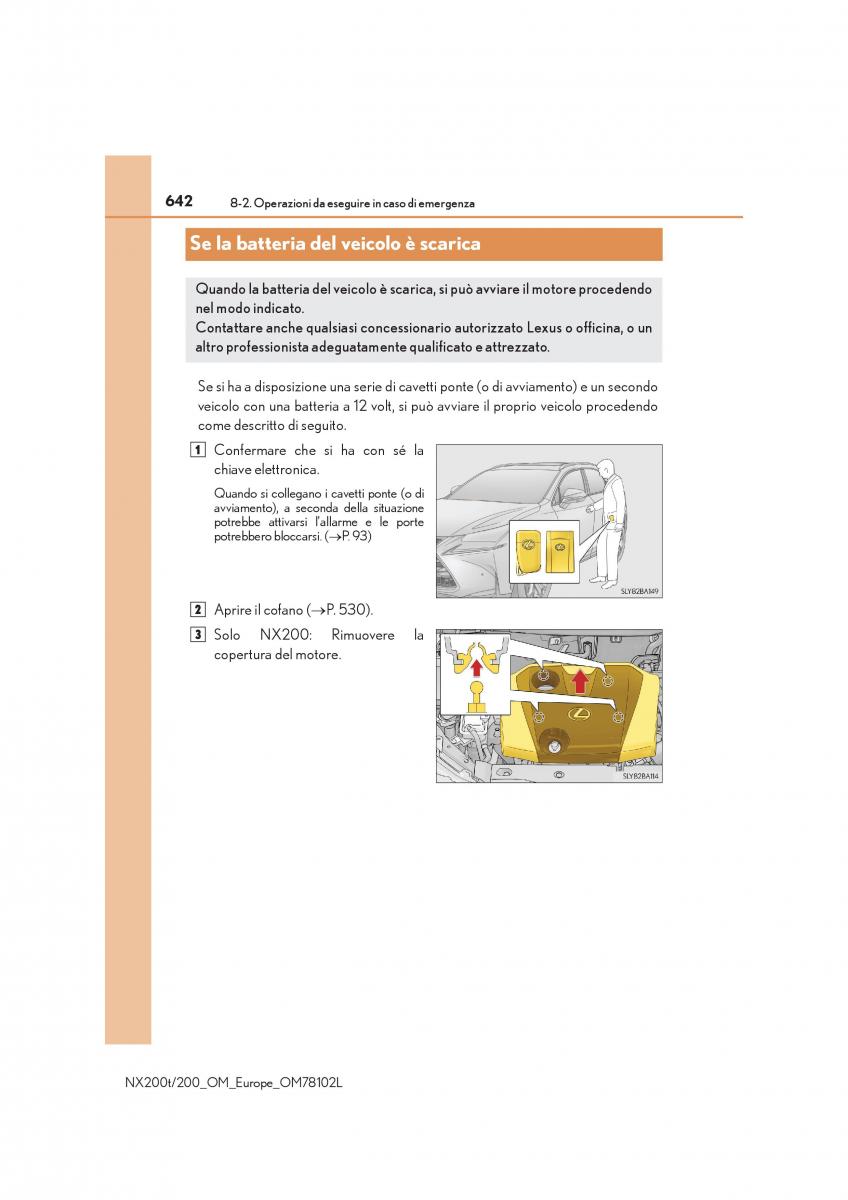 642 8-2. Operazioni da eseguire in caso di emergenza

Se la batteria del veicolo è scarica

Quando la batteria del veicolo è scarica, si può avviare il motore procedendo nel modo indicato.
Contattare anche qualsiasi concessionario autorizzato Lexus o officina, o un altro professionista adeguatamente qualificato e attrezzato.

Se si ha a disposizione una serie di cavetti ponte (o di avviamento) e un secondo veicolo con una batteria a 12 volt, si può avviare il proprio veicolo procedendo come descritto di seguito.

1 Confermare che si ha con sé la chiave elettronica.

Quando si collegano i cavetti ponte (o di avviamento), a seconda della situazione potrebbe attivarsi l'allarme e le porte potrebbero bloccarsi. (→P. 93)

SLY82BA149

2 Aprire il cofano (→P. 530).

3 Solo NX200: Rimuovere la copertura del motore.

SLY82BA114

NX200t/200_OM_Europe_OM78102L